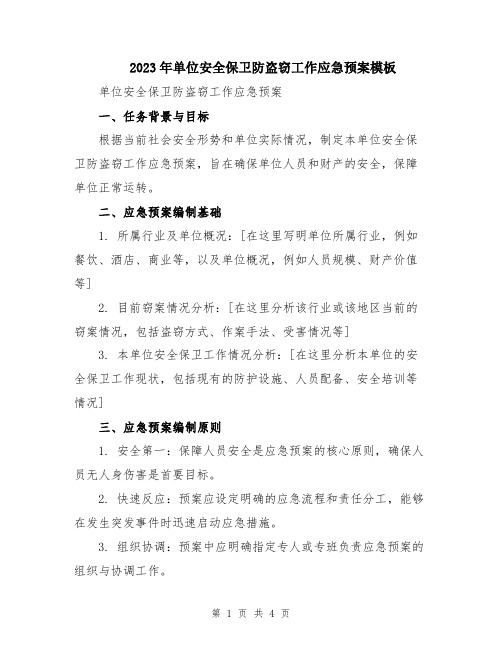 2023年单位安全保卫防盗窃工作应急预案模板

单位安全保卫防盗窃工作应急预案

一、任务背景与目标

根据当前社会安全形势和单位实际情况，制定本单位安全保卫防盗窃工作应急预案，旨在确保单位人员和财产的安全，保障单位正常运转。

二、应急预案编制基础

1. 所属行业及单位概况：[在这里写明单位所属行业，例如餐饮、酒店、商业等，以及单位概况，例如人员规模、财产价值等]

2. 目前窃案情况分析：[在这里分析该行业或该地区当前的窃案情况，包括盗窃方式、作案手法、受害情况等]

3. 本单位安全保卫工作情况分析：[在这里分析本单位的安全保卫工作现状，包括现有的防护设施、人员配备、安全培训等情况]

三、应急预案编制原则

1. 安全第一：保障人员安全是应急预案的核心原则，确保人员无人身伤害是首要目标。

2. 快速反应：预案应设定明确的应急流程和责任分工，能够在发生突发事件时迅速启动应急措施。

3. 组织协调：预案中应明确指定专人或专班负责应急预案的组织与协调工作。

第 1 页 共 4 页